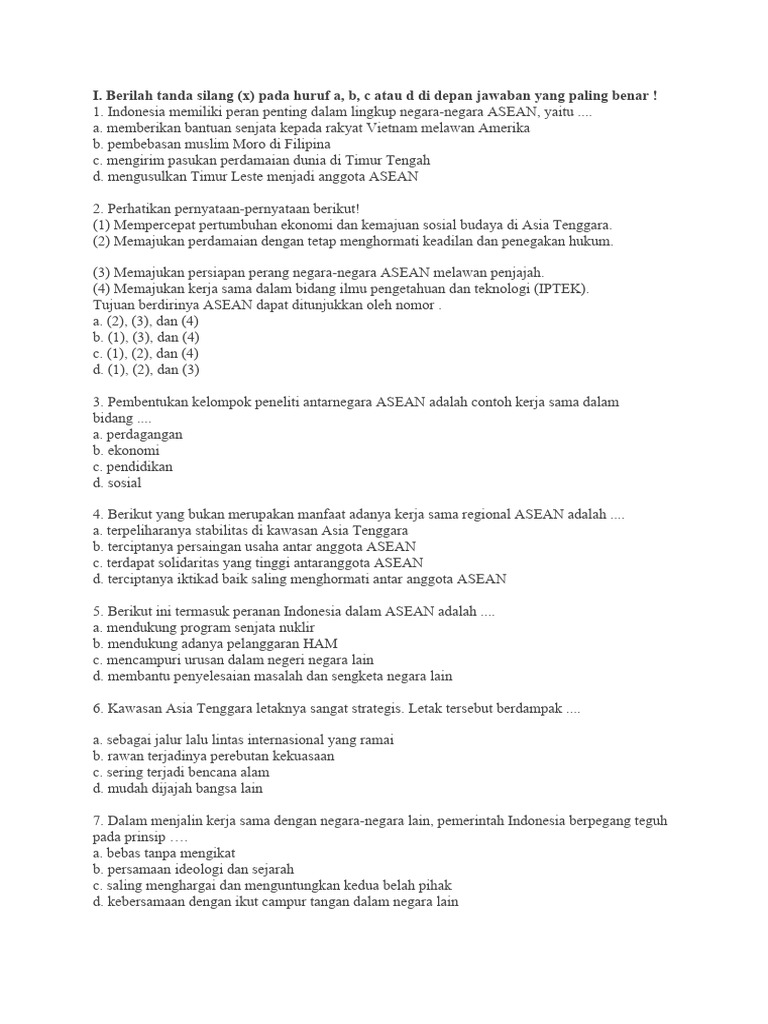 I. Berilah tanda silang (x) pada huruf a, b, c atau d di depan jawaban yang paling benar !
1. Indonesia memiliki peran penting dalam lingkup negara-negara ASEAN, yaitu ....
a. memberikan bantuan senjata kepada rakyat Vietnam melawan Amerika
b. pembebasan muslim Moro di Filipina
c. mengirim pasukan perdamaian dunia di Timur Tengah
d. mengusulkan Timur Leste menjadi anggota ASEAN

2. Perhatikan pernyataan-pernyataan berikut!
(1) Mempercepat pertumbuhan ekonomi dan kemajuan sosial budaya di Asia Tenggara.
(2) Memajukan perdamaian dengan tetap menghormati keadilan dan penegakan hukum.

(3) Memajukan persiapan perang negara-negara ASEAN melawan penjajah.
(4) Memajukan kerja sama dalam bidang ilmu pengetahuan dan teknologi (IPTEK).
Tujuan berdirinya ASEAN dapat ditunjukkan oleh nomor .
a. (2), (3), dan (4)
b. (1), (3), dan (4)
c. (1), (2), dan (4)
d. (1), (2), dan (3)

3. Pembentukan kelompok peneliti antarnegara ASEAN adalah contoh kerja sama dalam bidang ....
a. perdagangan
b. ekonomi
c. pendidikan
d. sosial

4. Berikut yang bukan merupakan manfaat adanya kerja sama regional ASEAN adalah ....
a. terpeliharanya stabilitas di kawasan Asia Tenggara
b. terciptanya persaingan usaha antar anggota ASEAN
c. terdapat solidaritas yang tinggi antaranggota ASEAN
d. terciptanya iktikad baik saling menghormati antar anggota ASEAN

5. Berikut ini termasuk peranan Indonesia dalam ASEAN adalah ....
a. mendukung program senjata nuklir
b. mendukung adanya pelanggaran HAM
c. mencampuri urusan dalam negeri negara lain
d. membantu penyelesaian masalah dan sengketa negara lain

6. Kawasan Asia Tenggara letaknya sangat strategis. Letak tersebut berdampak ....

a. sebagai jalur lalu lintas internasional yang ramai
b. rawan terjadinya perebutan kekuasaan
c. sering terjadi bencana alam
d. mudah dijajah bangsa lain

7. Dalam menjalin kerja sama dengan negara-negara lain, pemerintah Indonesia berpegang teguh pada prinsip ….
a. bebas tanpa mengikat
b. persamaan ideologi dan sejarah
c. saling menghargai dan menguntungkan kedua belah pihak
d. kebersamaan dengan ikut campur tangan dalam negara lain